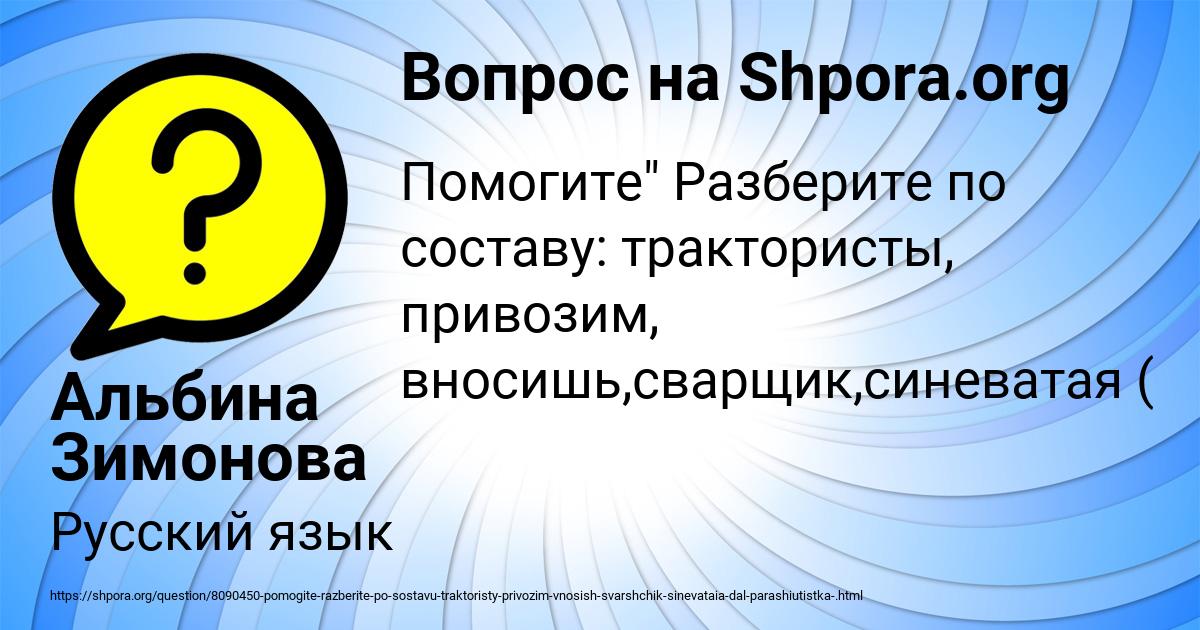 Вопрос на Shpora.org

Помогите" Разберите по составу: трактористы, привозим, вносишь,сварщик,синеватая (

Альбина Зимонова

Русский язык

https://shpora.org/question/8090450-pomogite-razberite-po-sostavu-traktoristy-privozim-vnosish-svarshchik-sinevataia-dal-parashiutistka-.html